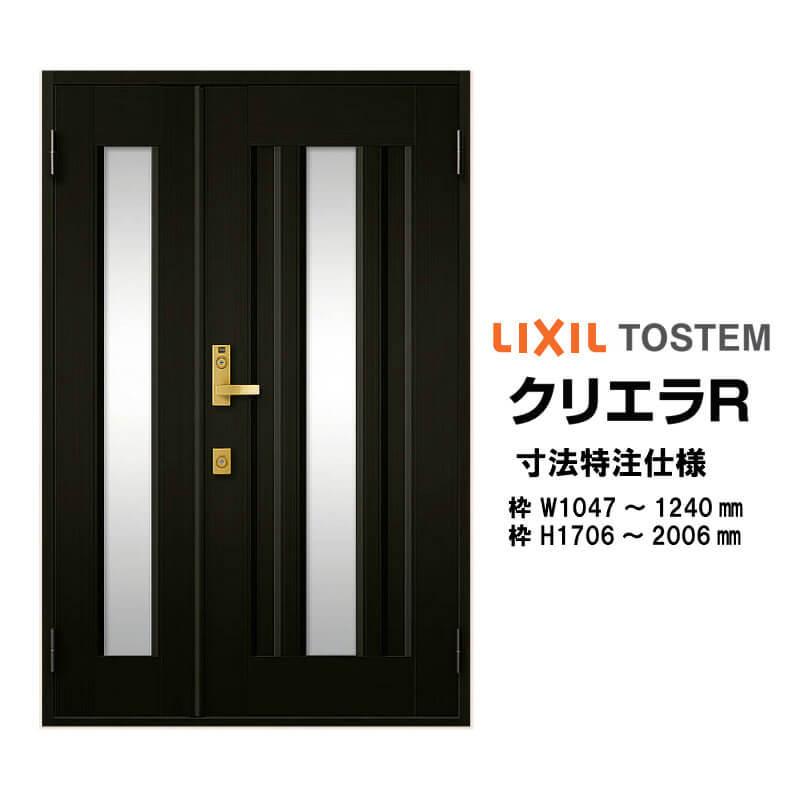 LIXIL TOSTEM
クリエラR
寸法特注仕様
枠 W1047 ～ 1240㎜
枠 H1706 ～ 2006㎜